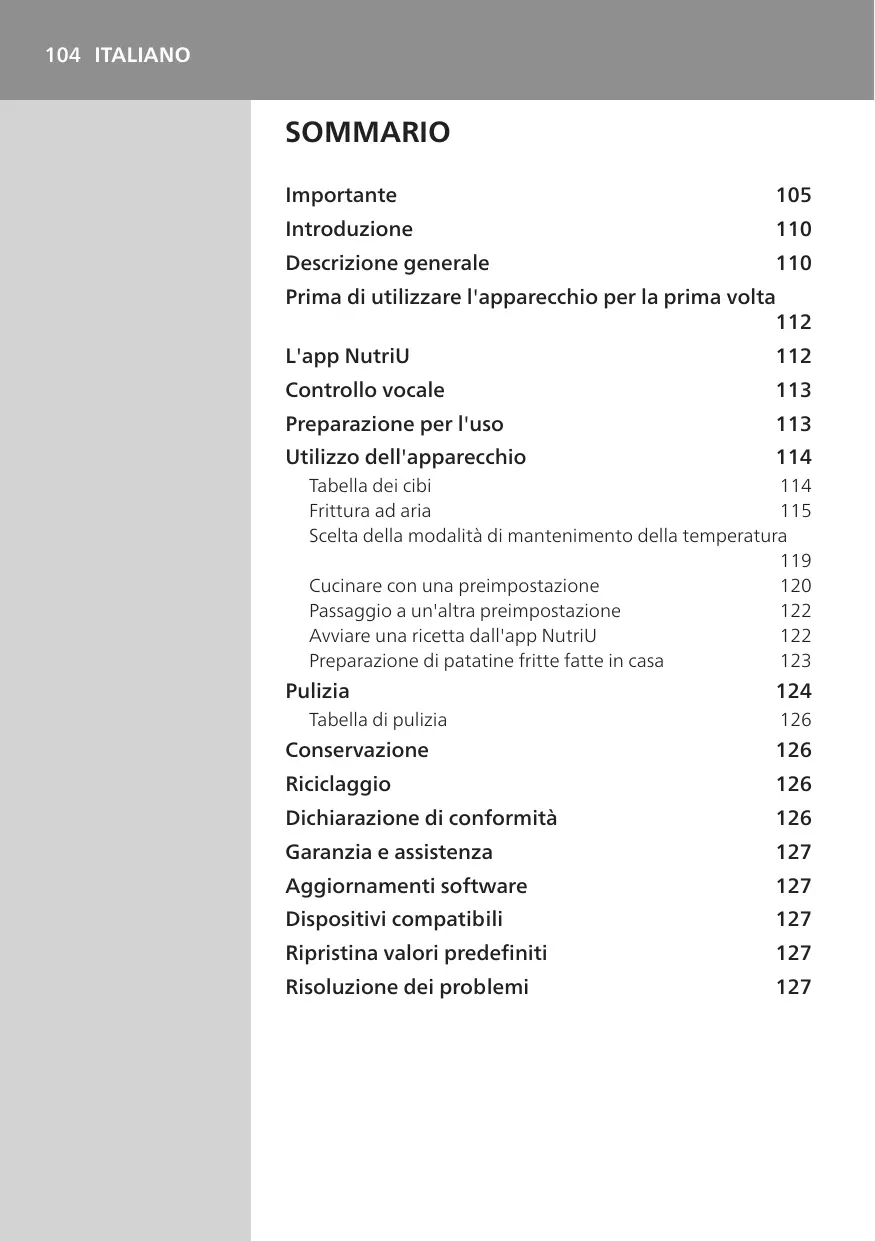 104 ITALIANO

SOMMARIO

Importante 105
Introduzione 110
Descrizione generale 110
Prima di utilizzare l'apparecchio per la prima volta 112
L'app NutriU 112
Controllo vocale 113
Preparazione per l'uso 113
Utilizzo dell'apparecchio 114
Tabella dei cibi 114
Frittura ad aria 115
Scelta della modalità di mantenimento della temperatura 119
Cucinare con una preimpostazione 120
Passaggio a un'altra preimpostazione 122
Avviare una ricetta dall'app NutriU 122
Preparazione di patatine fritte fatte in casa 123
Pulizia 124
Tabella di pulizia 126
Conservazione 126
Riciclaggio 126
Dichiarazione di conformità 126
Garanzia e assistenza 127
Aggiornamenti software 127
Dispositivi compatibili 127
Ripristina valori predefiniti 127
Risoluzione dei problemi 127